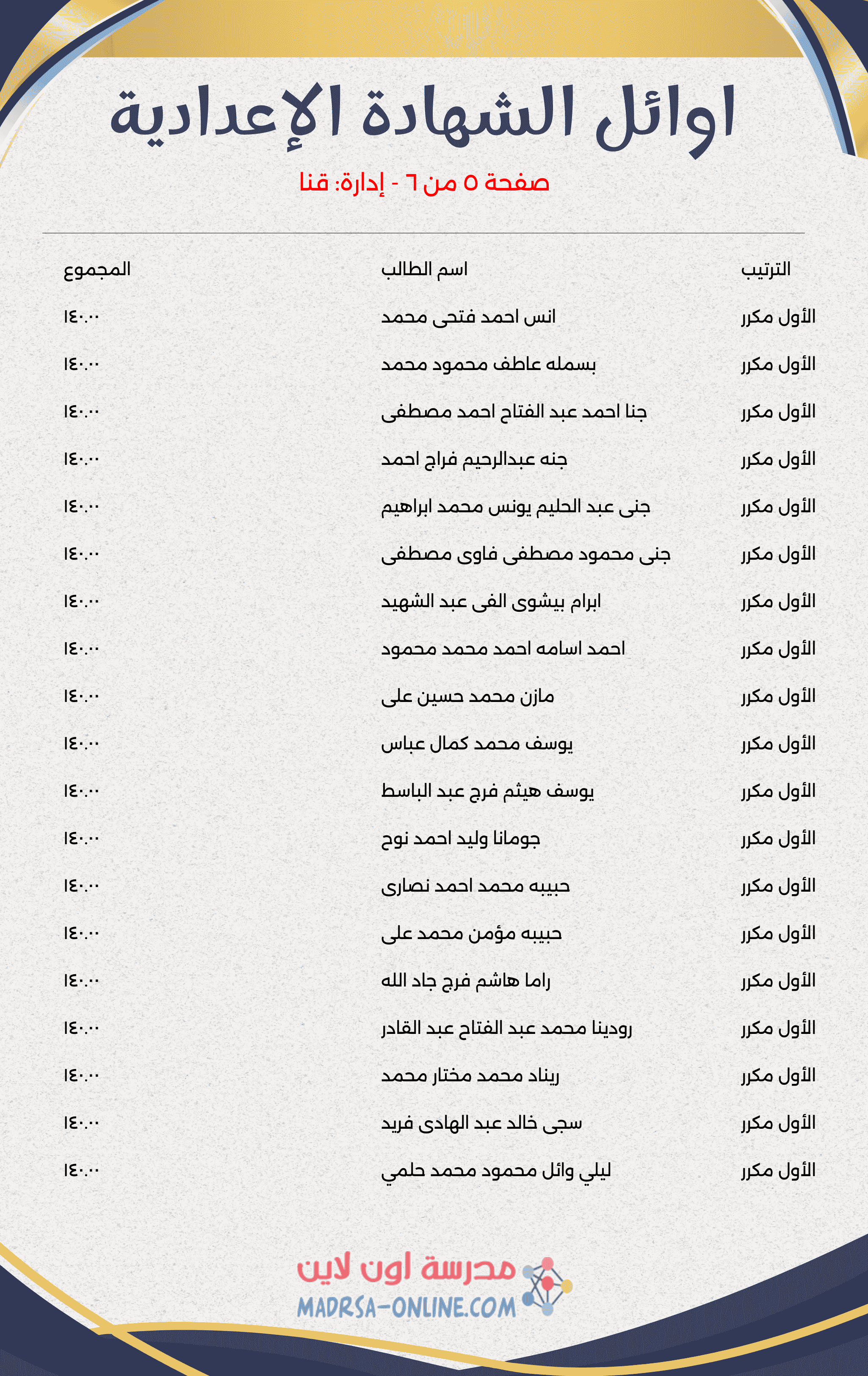 اوائل الشهادة الإعدادية

صفحة ٥ من ٦ - إدارة: قنا

| الترتيب | اسم الطالب | المجموع |
|---|---|---|
| الأول مكرر | انس احمد فتحى محمد | ١٤٠.٠٠ |
| الأول مكرر | بسمله عاطف محمود محمد | ١٤٠.٠٠ |
| الأول مكرر | جنا احمد عبد الفتاح احمد مصطفى | ١٤٠.٠٠ |
| الأول مكرر | جنه عبدالرحيم فراج احمد | ١٤٠.٠٠ |
| الأول مكرر | جنى عبد الحليم يونس محمد ابراهيم | ١٤٠.٠٠ |
| الأول مكرر | جنى محمود مصطفى فاوى مصطفى | ١٤٠.٠٠ |
| الأول مكرر | ابرام بيشوى الفى عبد الشهيد | ١٤٠.٠٠ |
| الأول مكرر | احمد اسامه احمد محمد محمود | ١٤٠.٠٠ |
| الأول مكرر | مازن محمد حسين على | ١٤٠.٠٠ |
| الأول مكرر | يوسف محمد كمال عباس | ١٤٠.٠٠ |
| الأول مكرر | يوسف هيثم فرج عبد الباسط | ١٤٠.٠٠ |
| الأول مكرر | جومانا وليد احمد نوح | ١٤٠.٠٠ |
| الأول مكرر | حبيبه محمد احمد نصارى | ١٤٠.٠٠ |
| الأول مكرر | حبيبه مؤمن محمد على | ١٤٠.٠٠ |
| الأول مكرر | راما هاشم فرج جاد الله | ١٤٠.٠٠ |
| الأول مكرر | رودينا محمد عبد الفتاح عبد القادر | ١٤٠.٠٠ |
| الأول مكرر | ريناد محمد مختار محمد | ١٤٠.٠٠ |
| الأول مكرر | سجى خالد عبد الهادى فريد | ١٤٠.٠٠ |
| الأول مكرر | ليلي وائل محمود محمد حلمي | ١٤٠.٠٠ |

مدرسة اون لاين
MADRSA-ONLINE.COM